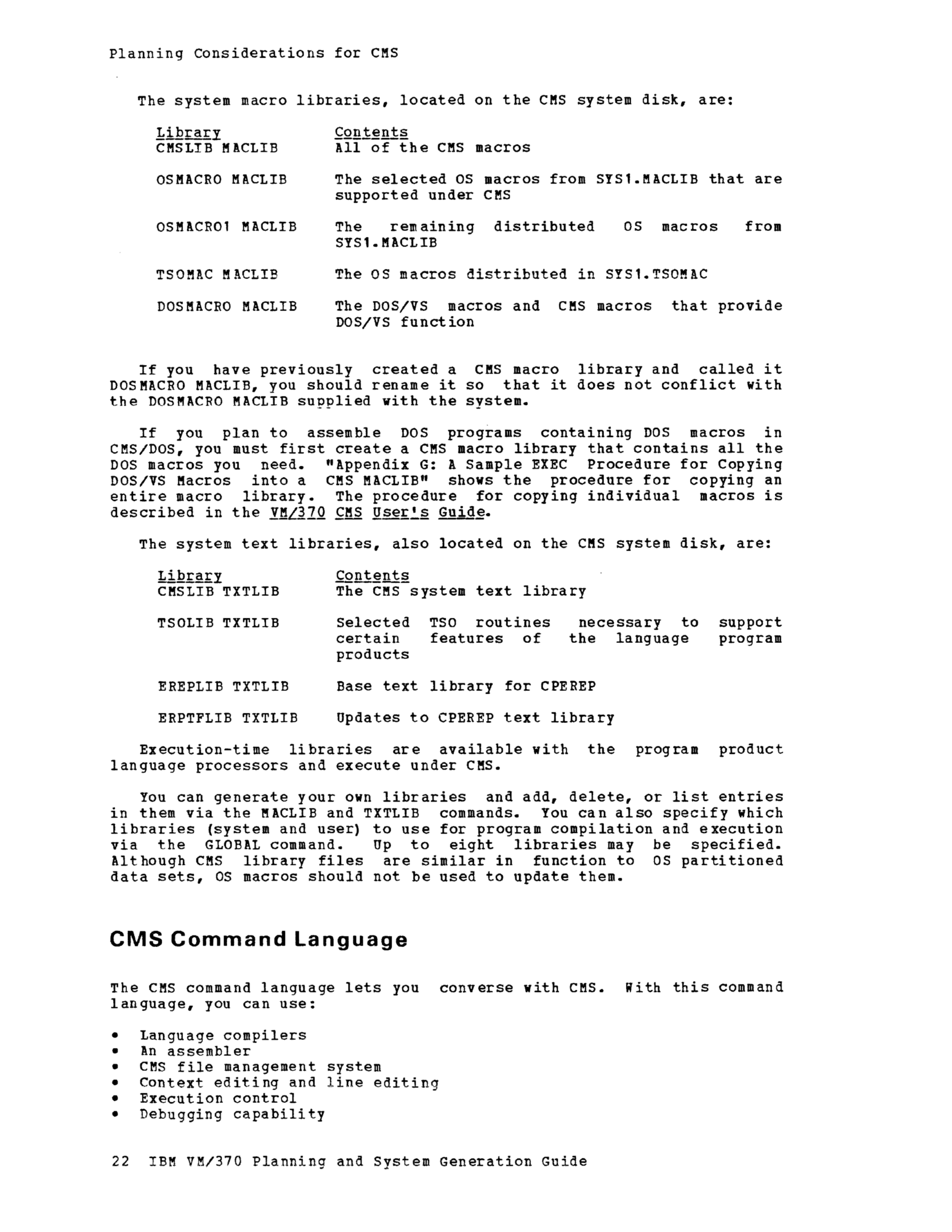 Planning Considerations for CMS

The system macro libraries, located on the CMS system disk, are:

| Library | Contents |
|---|---|
| CMSLIB MACLIB | All of the CMS macros |
| OSMACRO MACLIB | The selected OS macros from SYS1.MACLIB that are supported under CMS |
| OSMACRO1 MACLIB | The remaining distributed OS macros from SYS1.MACLIB |
| TSOMAC MACLIB | The OS macros distributed in SYS1.TSOMAC |
| DOSMACRO MACLIB | The DOS/VS macros and CMS macros that provide DOS/VS function |

If you have previously created a CMS macro library and called it DOSMACRO MACLIB, you should rename it so that it does not conflict with the DOSMACRO MACLIB supplied with the system.

If you plan to assemble DOS programs containing DOS macros in CMS/DOS, you must first create a CMS macro library that contains all the DOS macros you need. "Appendix G: A Sample EXEC Procedure for Copying DOS/VS Macros into a CMS MACLIB" shows the procedure for copying an entire macro library. The procedure for copying individual macros is described in the VM/370 CMS User's Guide.

The system text libraries, also located on the CMS system disk, are:

| Library | Contents |
|---|---|
| CMSLIB TXTLIB | The CMS system text library |
| TSOLIB TXTLIB | Selected TSO routines necessary to support certain features of the language program products |
| EREPLIB TXTLIB | Base text library for CPEREP |
| ERPTFLIB TXTLIB | Updates to CPEREP text library |

Execution-time libraries are available with the program product language processors and execute under CMS.

You can generate your own libraries and add, delete, or list entries in them via the MACLIB and TXTLIB commands. You can also specify which libraries (system and user) to use for program compilation and execution via the GLOBAL command. Up to eight libraries may be specified. Although CMS library files are similar in function to OS partitioned data sets, OS macros should not be used to update them.

CMS Command Language

The CMS command language lets you converse with CMS. With this command language, you can use:

• Language compilers
• An assembler
• CMS file management system
• Context editing and line editing
• Execution control
• Debugging capability

22 IBM VM/370 Planning and System Generation Guide